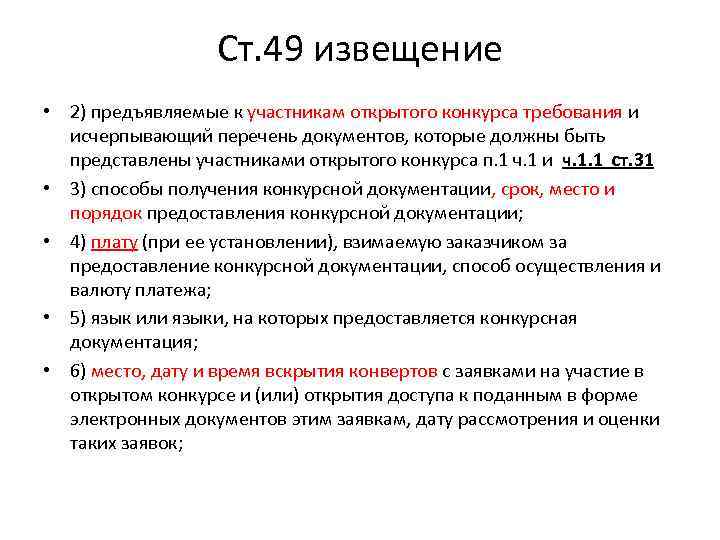 Ст.49 извещение

• 2) предъявляемые к участникам открытого конкурса требования и исчерпывающий перечень документов, которые должны быть представлены участниками открытого конкурса п.1 ч.1 и ч.1.1 ст.31

• 3) способы получения конкурсной документации, срок, место и порядок предоставления конкурсной документации;

• 4) плату (при ее установлении), взимаемую заказчиком за предоставление конкурсной документации, способ осуществления и валюту платежа;

• 5) язык или языки, на которых предоставляется конкурсная документация;

• 6) место, дату и время вскрытия конвертов с заявками на участие в открытом конкурсе и (или) открытия доступа к поданным в форме электронных документов этим заявкам, дату рассмотрения и оценки таких заявок;